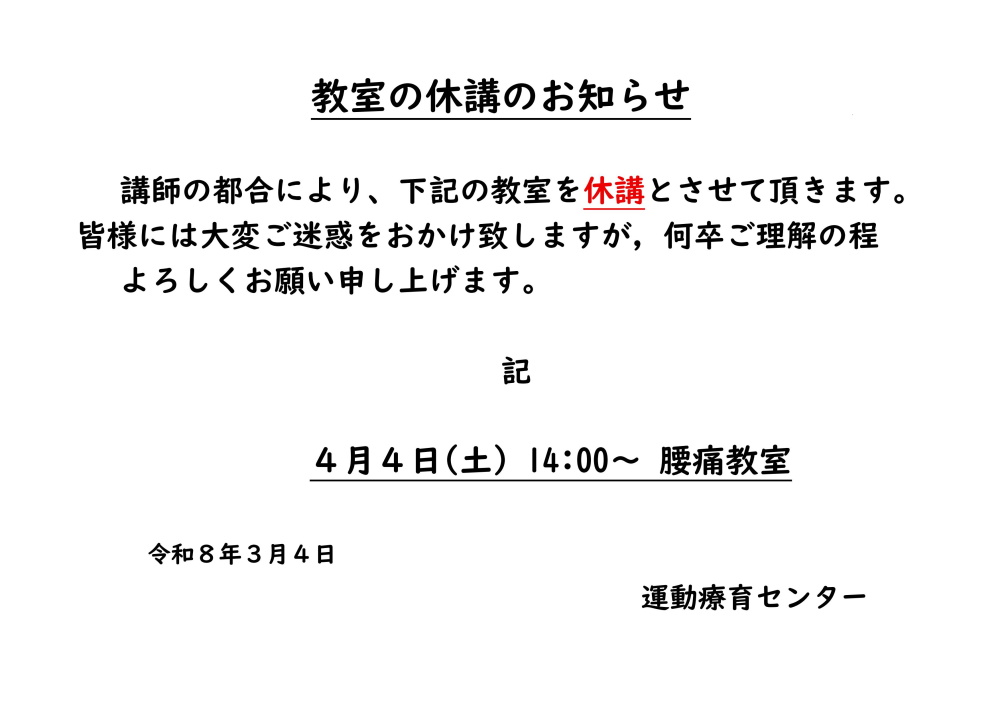 教室の休講のお知らせ

講師の都合により、下記の教室を休講とさせて頂きます。皆様には大変ご迷惑をおかけ致しますが，何卒ご理解の程よろしくお願い申し上げます。

記

４月４日(土) 14:00～ 腰痛教室

令和８年３月４日

運動療育センター